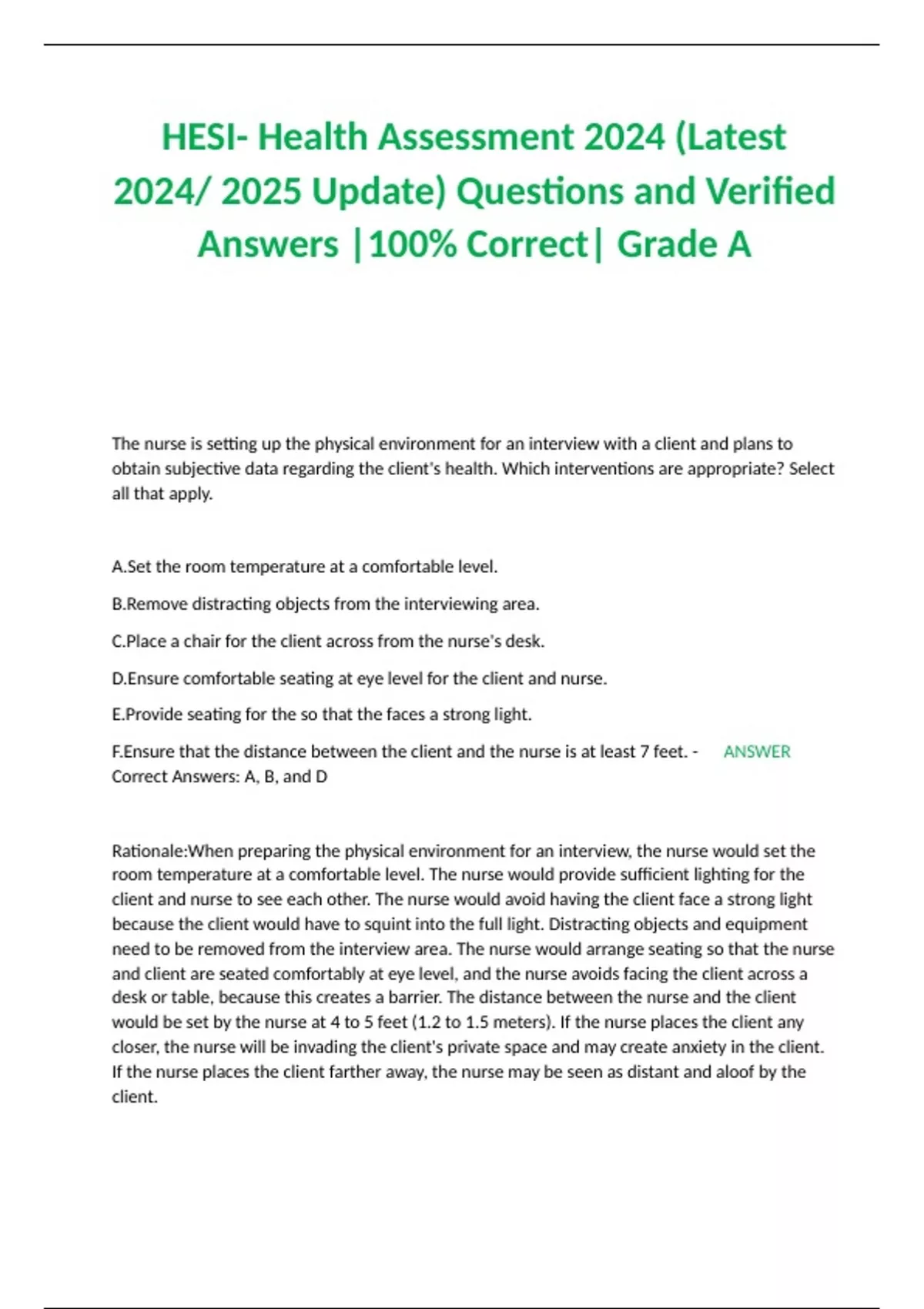 HESI- Health Assessment 2024 (Latest 2024/ 2025 Update) Questions and Verified Answers |100% Correct| Grade A

The nurse is setting up the physical environment for an interview with a client and plans to obtain subjective data regarding the client's health. Which interventions are appropriate? Select all that apply.

A.Set the room temperature at a comfortable level.

B.Remove distracting objects from the interviewing area.

C.Place a chair for the client across from the nurse's desk.

D.Ensure comfortable seating at eye level for the client and nurse.

E.Provide seating for the so that the faces a strong light.

F.Ensure that the distance between the client and the nurse is at least 7 feet. - ANSWER Correct Answers: A, B, and D

Rationale:When preparing the physical environment for an interview, the nurse would set the room temperature at a comfortable level. The nurse would provide sufficient lighting for the client and nurse to see each other. The nurse would avoid having the client face a strong light because the client would have to squint into the full light. Distracting objects and equipment need to be removed from the interview area. The nurse would arrange seating so that the nurse and client are seated comfortably at eye level, and the nurse avoids facing the client across a desk or table, because this creates a barrier. The distance between the nurse and the client would be set by the nurse at 4 to 5 feet (1.2 to 1.5 meters). If the nurse places the client any closer, the nurse will be invading the client's private space and may create anxiety in the client. If the nurse places the client farther away, the nurse may be seen as distant and aloof by the client.